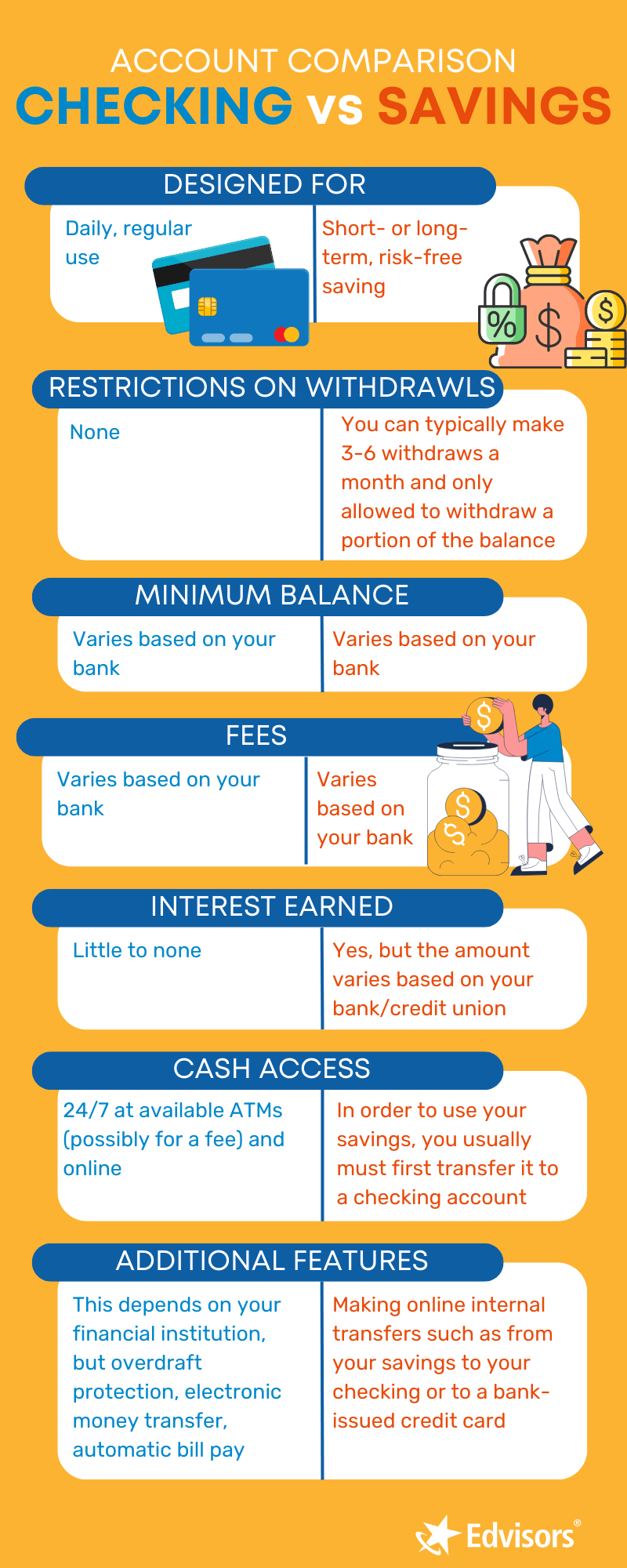 ACCOUNT COMPARISON
CHECKING vs SAVINGS

DESIGNED FOR

Daily, regular use

Short- or long-term, risk-free saving

%

$

$

RESTRICTIONS ON WITHDRAWLS

None

You can typically make 3-6 withdraws a month and only allowed to withdraw a portion of the balance

MINIMUM BALANCE

Varies based on your bank

Varies based on your bank

FEES

Varies based on your bank

Varies based on your bank

$

$

$

INTEREST EARNED

Little to none

Yes, but the amount varies based on your bank/credit union

CASH ACCESS

24/7 at available ATMs (possibly for a fee) and online

In order to use your savings, you usually must first transfer it to a checking account

ADDITIONAL FEATURES

This depends on your financial institution, but overdraft protection, electronic money transfer, automatic bill pay

Making online internal transfers such as from your savings to your checking or to a bank-issued credit card

Edvisors®